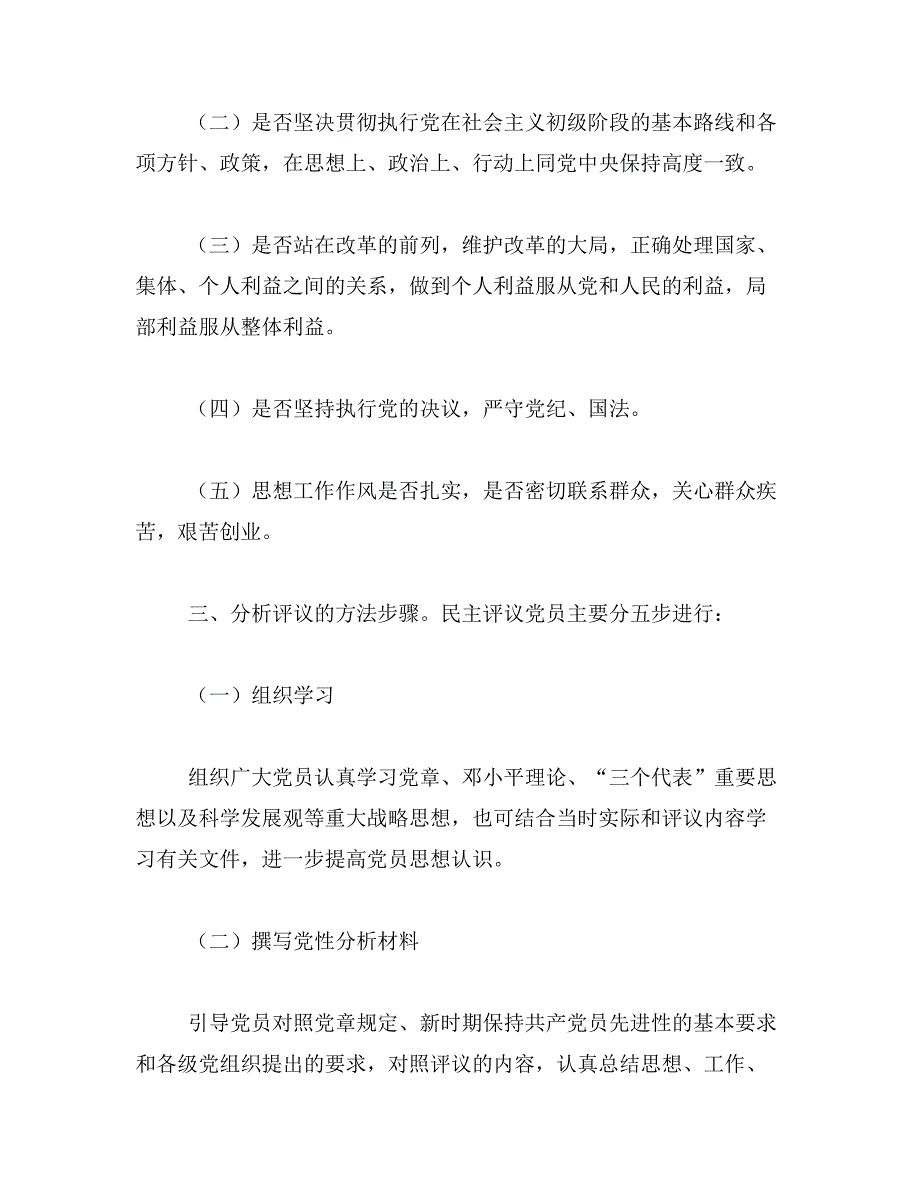 （二）是否坚决贯彻执行党在社会主义初级阶段的基本路线和各项方针、政策，在思想上、政治上、行动上同党中央保持高度一致。

（三）是否站在改革的前列，维护改革的大局，正确处理国家、集体、个人利益之间的关系，做到个人利益服从党和人民的利益，局部利益服从整体利益。

（四）是否坚持执行党的决议，严守党纪、国法。

（五）思想工作作风是否扎实，是否密切联系群众，关心群众疾苦，艰苦创业。

三、分析评议的方法步骤。民主评议党员主要分五步进行：

（一）组织学习

组织广大党员认真学习党章、邓小平理论、“三个代表”重要思想以及科学发展观等重大战略思想，也可结合当时实际和评议内容学习有关文件，进一步提高党员思想认识。

（二）撰写党性分析材料

引导党员对照党章规定、新时期保持共产党员先进性的基本要求和各级党组织提出的要求，对照评议的内容，认真总结思想、工作、